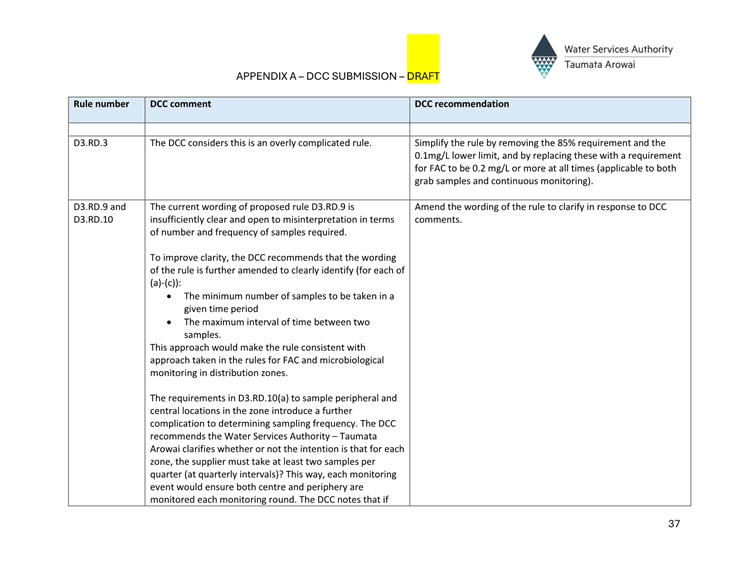 Water Services Authority
Taumata Arowai

APPENDIX A – DCC SUBMISSION – DRAFT

| Rule number | DCC comment | DCC recommendation |
|---|---|---|
| | | |
| D3.RD.3 | The DCC considers this is an overly complicated rule. | Simplify the rule by removing the 85% requirement and the 0.1mg/L lower limit, and by replacing these with a requirement for FAC to be 0.2 mg/L or more at all times (applicable to both grab samples and continuous monitoring). |
| D3.RD.9 and D3.RD.10 | The current wording of proposed rule D3.RD.9 is insufficiently clear and open to misinterpretation in terms of number and frequency of samples required.<br><br>To improve clarity, the DCC recommends that the wording of the rule is further amended to clearly identify (for each of (a)-(c)):<br>• The minimum number of samples to be taken in a given time period<br>• The maximum interval of time between two samples.<br>This approach would make the rule consistent with approach taken in the rules for FAC and microbiological monitoring in distribution zones.<br><br>The requirements in D3.RD.10(a) to sample peripheral and central locations in the zone introduce a further complication to determining sampling frequency. The DCC recommends the Water Services Authority – Taumata Arowai clarifies whether or not the intention is that for each zone, the supplier must take at least two samples per quarter (at quarterly intervals)? This way, each monitoring event would ensure both centre and periphery are monitored each monitoring round. The DCC notes that if | Amend the wording of the rule to clarify in response to DCC comments. |

37